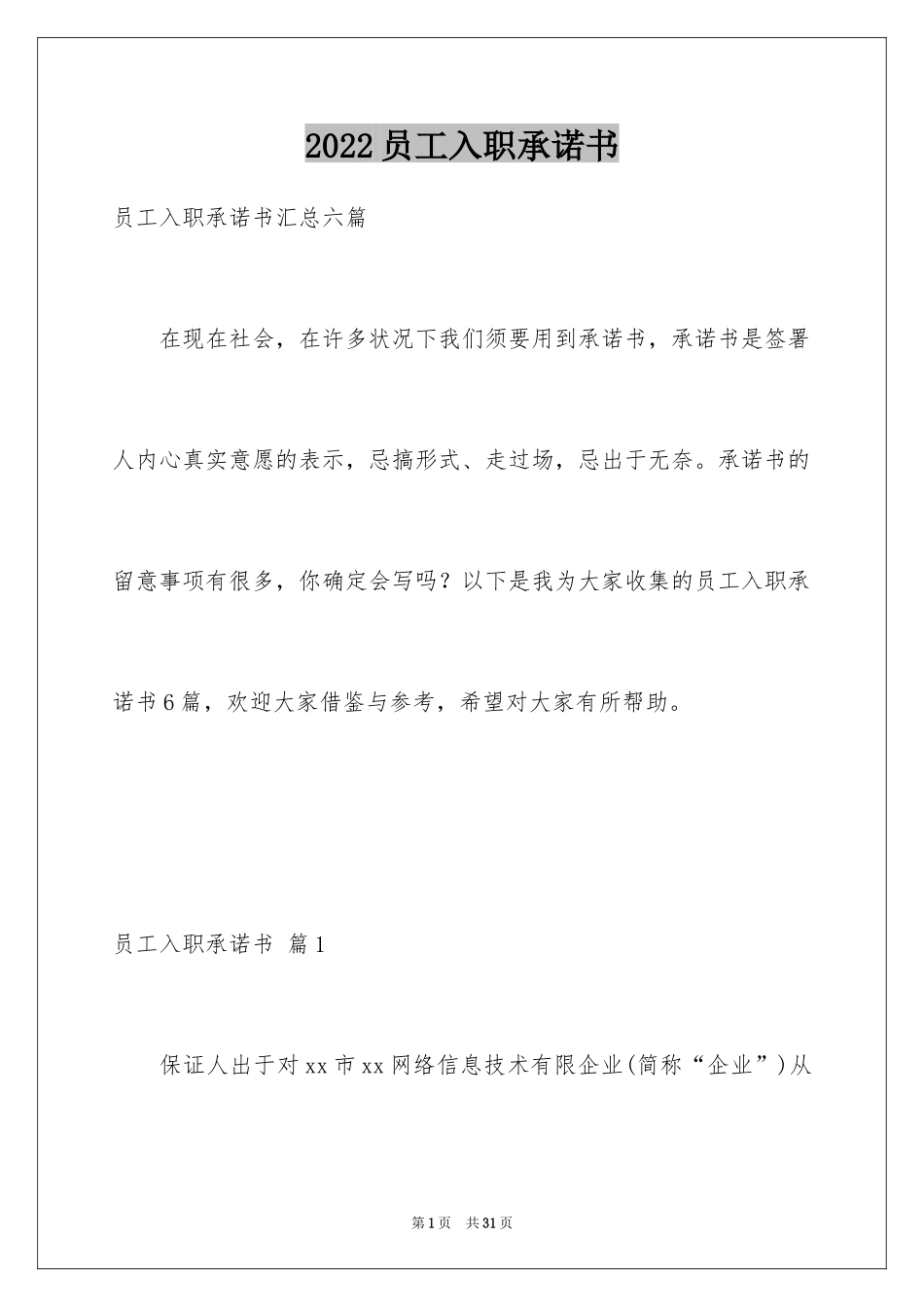 2022员工入职承诺书

员工入职承诺书汇总六篇

在现在社会，在许多状况下我们须要用到承诺书，承诺书是签署人内心真实意愿的表示，忌搞形式、走过场，忌出于无奈。承诺书的留意事项有很多，你确定会写吗？以下是我为大家收集的员工入职承诺书6篇，欢迎大家借鉴与参考，希望对大家有所帮助。

员工入职承诺书 篇1

保证人出于对xx市xx网络信息技术有限企业(简称“企业”)从

第1页 共31页